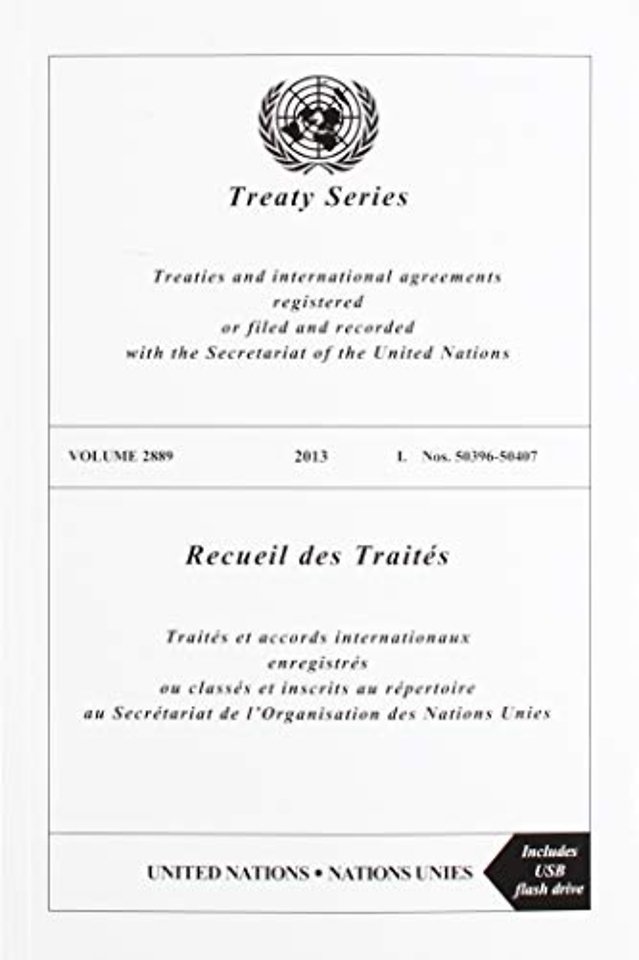 Treaty Series

Treaties and international agreements registered or filed and recorded with the Secretariat of the United Nations

VOLUME 2889 2013 I. Nos. 50396-50407

Recueil des Traités

Traités et accords internationaux enregistrés ou classés et inscrits au répertoire au Secrétariat de l'Organisation des Nations Unies

UNITED NATIONS • NATIONS UNIES

Includes USB flash drive